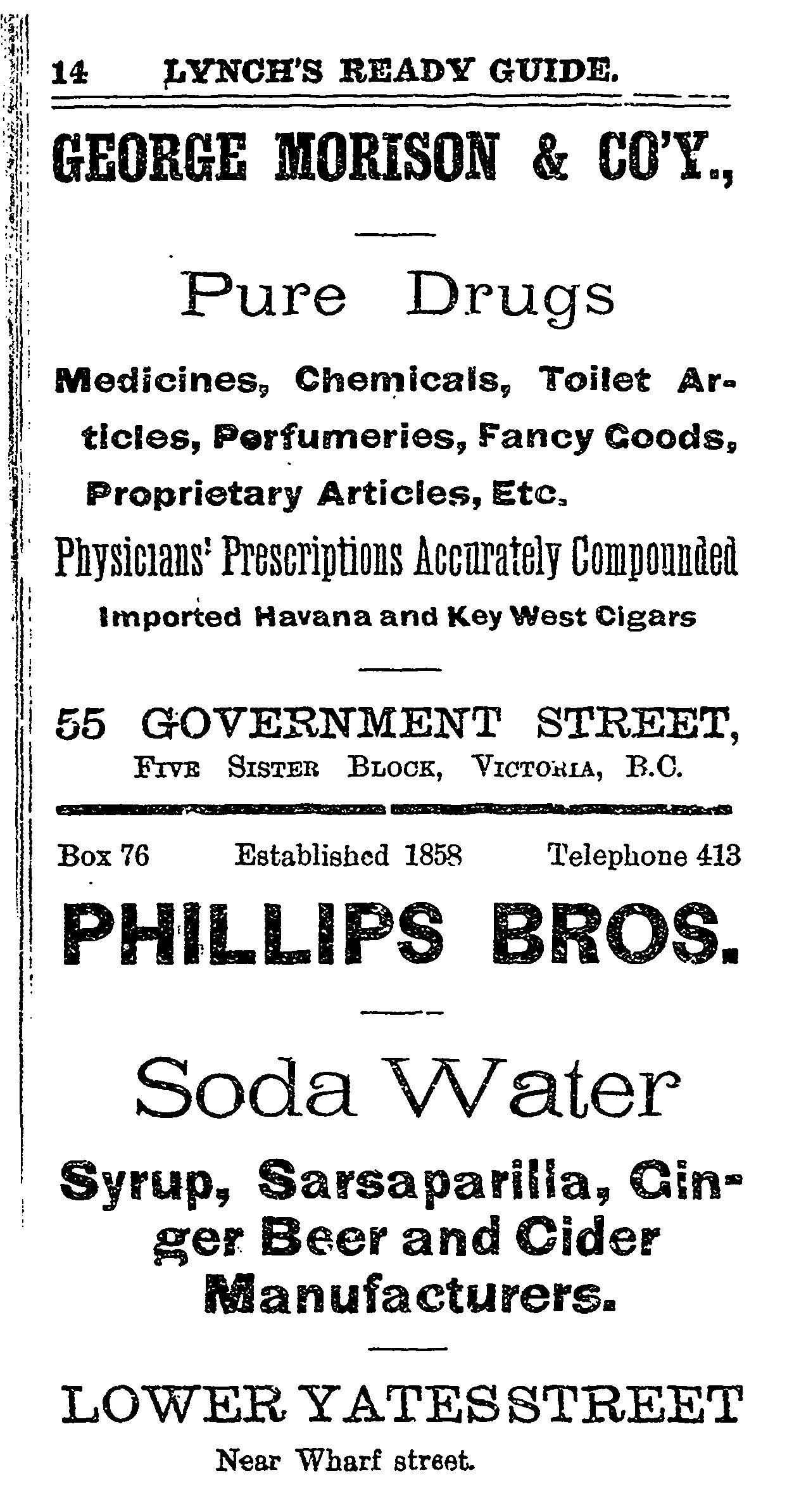 14 LYNCH'S READY GUIDE.

GEORGE MORISON & CO'Y.,

Pure Drugs

Medicines, Chemicals, Toilet Articles, Perfumeries, Fancy Goods, Proprietary Articles, Etc.

Physicians' Prescriptions Accurately Compounded

Imported Havana and Key West Cigars

55 GOVERNMENT STREET,
FIVE SISTER BLOCK, VICTORIA, B.C.

Box 76 Established 1858 Telephone 413

PHILLIPS BROS.

Soda Water

Syrup, Sarsaparilla, Ginger Beer and Cider Manufacturers.

LOWER YATES STREET
Near Wharf street.